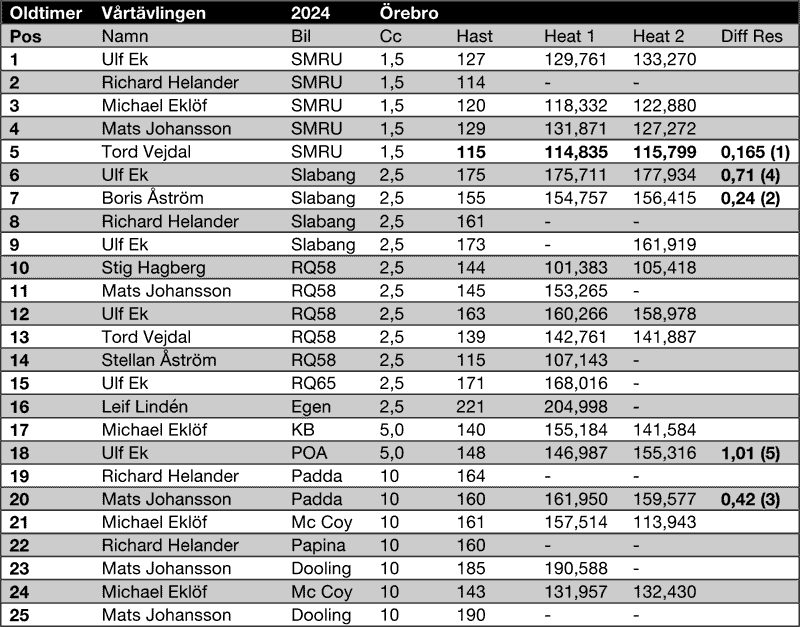 | Oldtimer | Vårtävlingen | 2024 | Örebro | | | | |
|---|---|---|---|---|---|---|---|
| Pos | Namn | Bil | Cc | Hast | Heat 1 | Heat 2 | Diff Res |
| 1 | Ulf Ek | SMRU | 1,5 | 127 | 129,761 | 133,270 | |
| 2 | Richard Helander | SMRU | 1,5 | 114 | - | - | |
| 3 | Michael Eklöf | SMRU | 1,5 | 120 | 118,332 | 122,880 | |
| 4 | Mats Johansson | SMRU | 1,5 | 129 | 131,871 | 127,272 | |
| 5 | Tord Vejdal | SMRU | 1,5 | 115 | 114,835 | 115,799 | 0,165 (1) |
| 6 | Ulf Ek | Slabang | 2,5 | 175 | 175,711 | 177,934 | 0,71 (4) |
| 7 | Boris Åström | Slabang | 2,5 | 155 | 154,757 | 156,415 | 0,24 (2) |
| 8 | Richard Helander | Slabang | 2,5 | 161 | - | - | |
| 9 | Ulf Ek | Slabang | 2,5 | 173 | - | 161,919 | |
| 10 | Stig Hagberg | RQ58 | 2,5 | 144 | 101,383 | 105,418 | |
| 11 | Mats Johansson | RQ58 | 2,5 | 145 | 153,265 | - | |
| 12 | Ulf Ek | RQ58 | 2,5 | 163 | 160,266 | 158,978 | |
| 13 | Tord Vejdal | RQ58 | 2,5 | 139 | 142,761 | 141,887 | |
| 14 | Stellan Åström | RQ58 | 2,5 | 115 | 107,143 | - | |
| 15 | Ulf Ek | RQ65 | 2,5 | 171 | 168,016 | - | |
| 16 | Leif Lindén | Egen | 2,5 | 221 | 204,998 | - | |
| 17 | Michael Eklöf | KB | 5,0 | 140 | 155,184 | 141,584 | |
| 18 | Ulf Ek | POA | 5,0 | 148 | 146,987 | 155,316 | 1,01 (5) |
| 19 | Richard Helander | Padda | 10 | 164 | - | - | |
| 20 | Mats Johansson | Padda | 10 | 160 | 161,950 | 159,577 | 0,42 (3) |
| 21 | Michael Eklöf | Mc Coy | 10 | 161 | 157,514 | 113,943 | |
| 22 | Richard Helander | Papina | 10 | 160 | - | - | |
| 23 | Mats Johansson | Dooling | 10 | 185 | 190,588 | - | |
| 24 | Michael Eklöf | Mc Coy | 10 | 143 | 131,957 | 132,430 | |
| 25 | Mats Johansson | Dooling | 10 | 190 | - | - | |